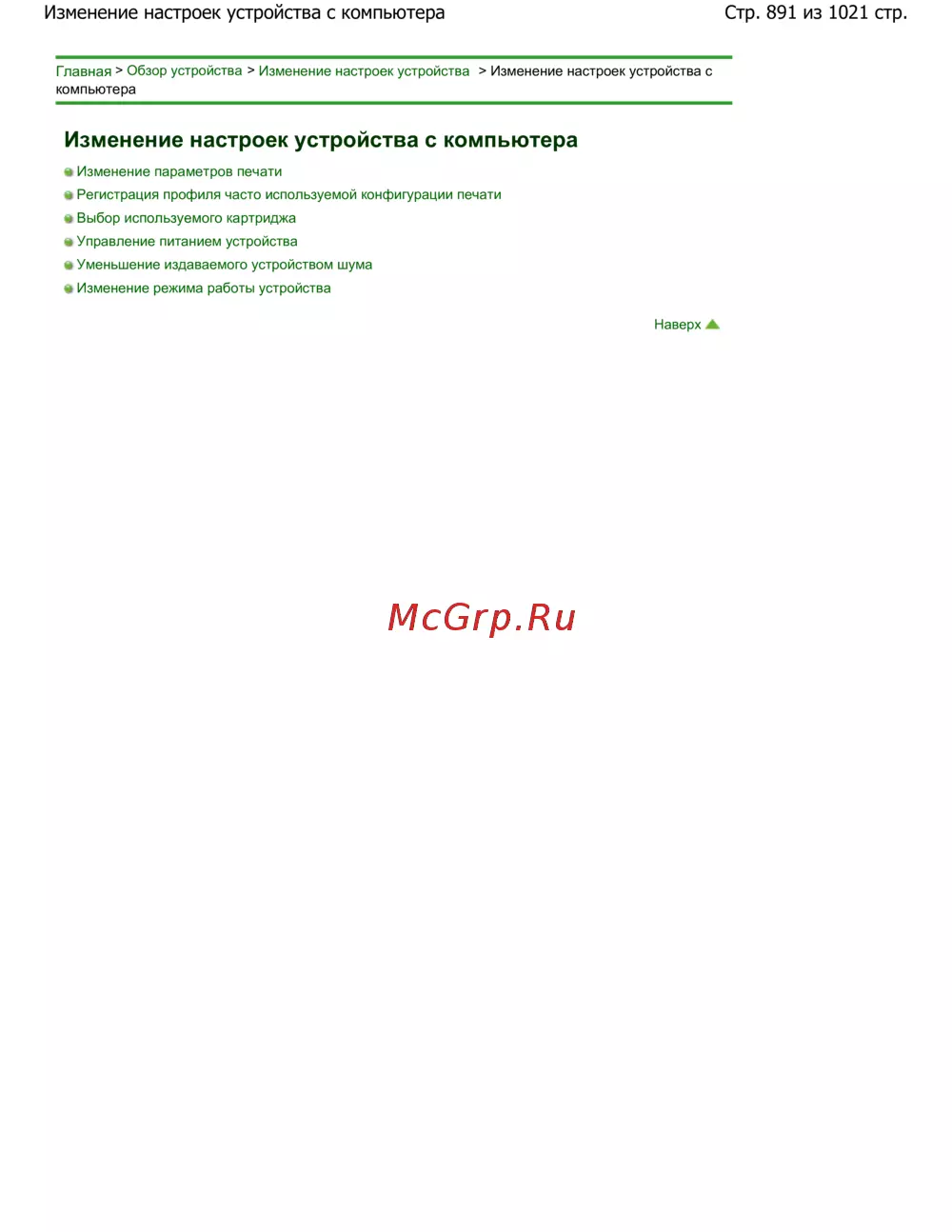 Изменение настроек устройства с компьютера

Стр. 891 из 1021 стр.

Главная > Обзор устройства > Изменение настроек устройства > Изменение настроек устройства с компьютера

Изменение настроек устройства с компьютера

Изменение параметров печати
Регистрация профиля часто используемой конфигурации печати
Выбор используемого картриджа
Управление питанием устройства
Уменьшение издаваемого устройством шума
Изменение режима работы устройства

Наверх

McGrp.Ru